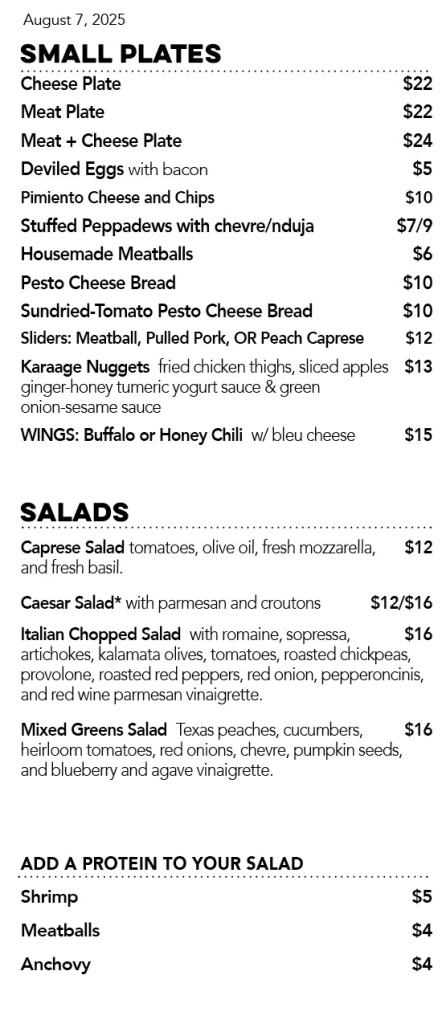 August 7, 2025

SMALL PLATES

Cheese Plate $22
Meat Plate $22
Meat + Cheese Plate $24
Deviled Eggs with bacon $5
Pimiento Cheese and Chips $10
Stuffed Peppadews with chevre/nduja $7/9
Housemade Meatballs $6
Pesto Cheese Bread $10
Sundried-Tomato Pesto Cheese Bread $10
Sliders: Meatball, Pulled Pork, OR Peach Caprese $12
Karaage Nuggets fried chicken thighs, sliced apples ginger-honey tumeric yogurt sauce & green onion-sesame sauce $13
WINGS: Buffalo or Honey Chili w/ bleu cheese $15

SALADS

Caprese Salad tomatoes, olive oil, fresh mozzarella, and fresh basil. $12

Caesar Salad* with parmesan and croutons $12/$16

Italian Chopped Salad with romaine, sopressa, artichokes, kalamata olives, tomatoes, roasted chickpeas, provolone, roasted red peppers, red onion, pepperoncinis, and red wine parmesan vinaigrette. $16

Mixed Greens Salad Texas peaches, cucumbers, heirloom tomatoes, red onions, chevre, pumpkin seeds, and blueberry and agave vinaigrette. $16

ADD A PROTEIN TO YOUR SALAD

Shrimp $5
Meatballs $4
Anchovy $4